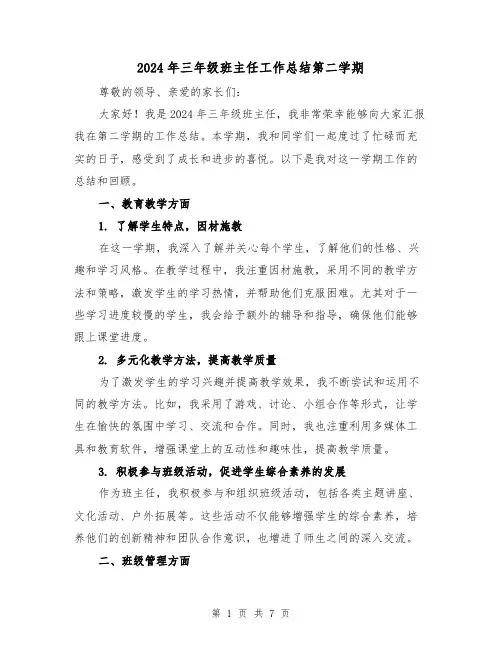 2024年三年级班主任工作总结第二学期

尊敬的领导、亲爱的家长们：

大家好！我是2024年三年级班主任，我非常荣幸能够向大家汇报我在第二学期的工作总结。本学期，我和同学们一起度过了忙碌而充实的日子，感受到了成长和进步的喜悦。以下是我对这一学期工作的总结和回顾。

一、教育教学方面

1. 了解学生特点，因材施教

在这一学期，我深入了解并关心每个学生，了解他们的性格、兴趣和学习风格。在教学过程中，我注重因材施教，采用不同的教学方法和策略，激发学生的学习热情，并帮助他们克服困难。尤其对于一些学习进度较慢的学生，我会给予额外的辅导和指导，确保他们能够跟上课堂进度。

2. 多元化教学方法，提高教学质量

为了激发学生的学习兴趣并提高教学效果，我不断尝试和运用不同的教学方法。比如，我采用了游戏、讨论、小组合作等形式，让学生在愉快的氛围中学习、交流和合作。同时，我也注重利用多媒体工具和教育软件，增强课堂上的互动性和趣味性，提高教学质量。

3. 积极参与班级活动，促进学生综合素养的发展

作为班主任，我积极参与和组织班级活动，包括各类主题讲座、文化活动、户外拓展等。这些活动不仅能够增强学生的综合素养，培养他们的创新精神和团队合作意识，也增进了师生之间的深入交流。

二、班级管理方面

第 1 页 共 7 页